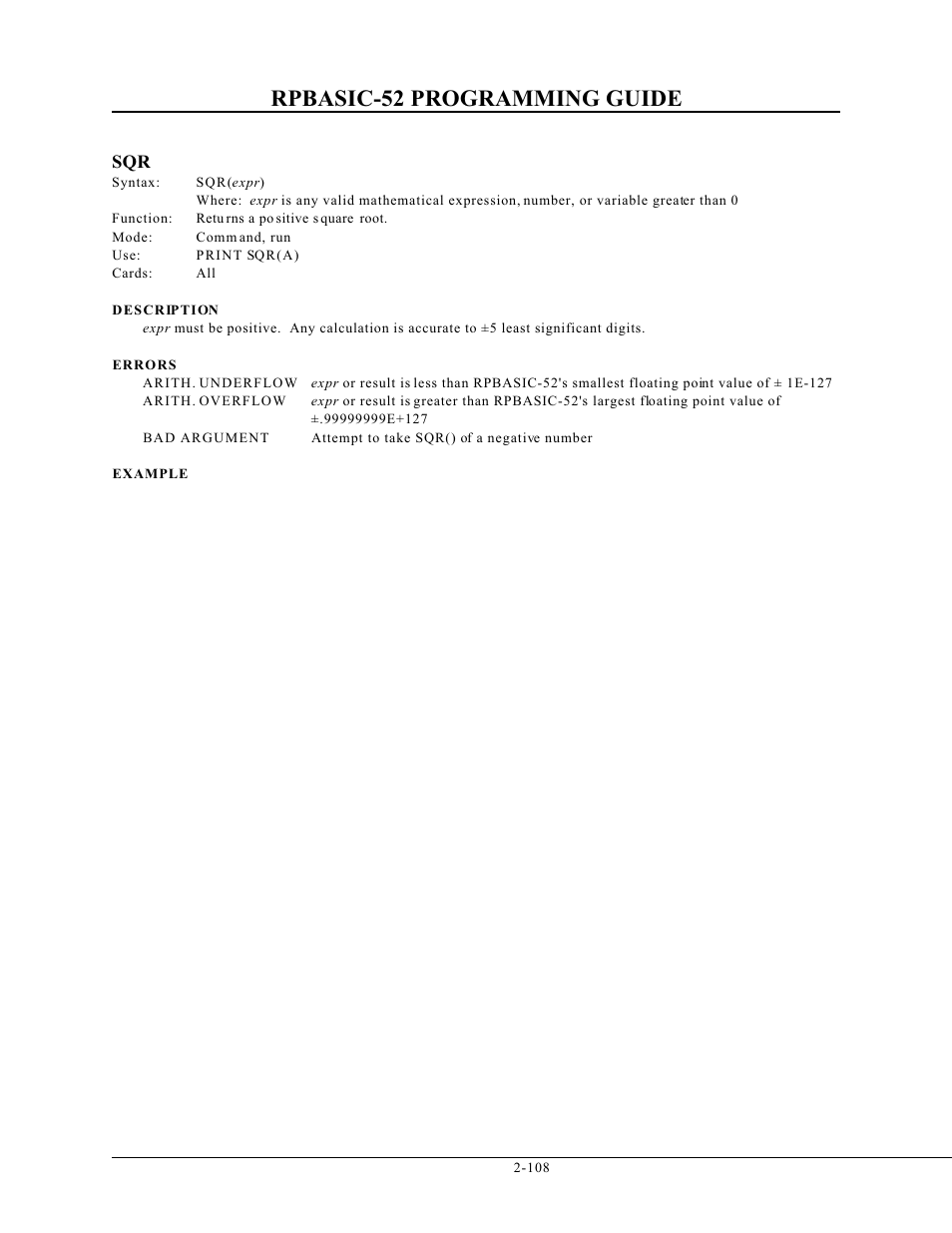 RPBASIC-52 PROGRAMMING GUIDE

SQR

Syntax: SQR(expr)
Where: expr is any valid mathematical expression, number, or variable greater than 0
Function: Returns a positive square root.
Mode: Command, run
Use: PRINT SQR(A)
Cards: All

DESCRIPTION

expr must be positive. Any calculation is accurate to ±5 least significant digits.

ERRORS

ARITH. UNDERFLOW expr or result is less than RPBASIC-52's smallest floating point value of ± 1E-127
ARITH. OVERFLOW expr or result is greater than RPBASIC-52's largest floating point value of ±.99999999E+127
BAD ARGUMENT Attempt to take SQR() of a negative number

EXAMPLE

2-108